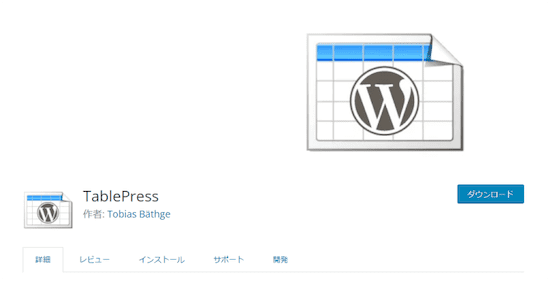 TablePress

作者: Tobias Bäthge

ダウンロード

詳細　レビュー　インストール　サポート　開発